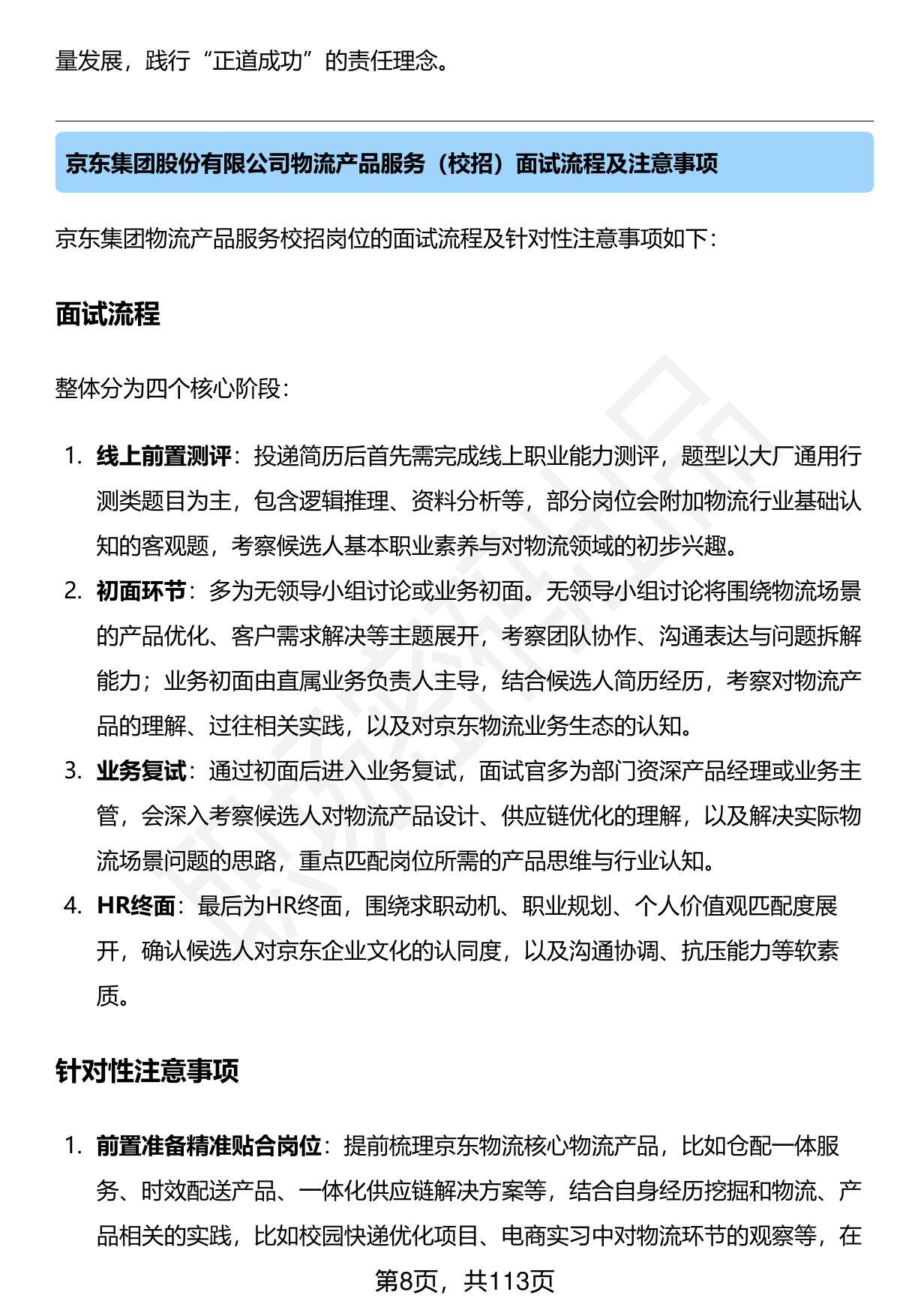 量发展，践行“正道成功”的责任理念。

京东集团股份有限公司物流产品服务（校招）面试流程及注意事项

京东集团物流产品服务校招岗位的面试流程及针对性注意事项如下：

面试流程

整体分为四个核心阶段：

1. 线上前置测评：投递简历后首先需完成线上职业能力测评，题型以大厂通用行测类题目为主，包含逻辑推理、资料分析等，部分岗位会附加物流行业基础认知的客观题，考察候选人基本职业素养与对物流领域的初步兴趣。
2. 初面环节：多为无领导小组讨论或业务初面。无领导小组讨论将围绕物流场景的产品优化、客户需求解决等主题展开，考察团队协作、沟通表达与问题拆解能力；业务初面由直属业务负责人主导，结合候选人简历经历，考察对物流产品的理解、过往相关实践，以及对京东物流业务生态的认知。
3. 业务复试：通过初面后进入业务复试，面试官多为部门资深产品经理或业务主管，会深入考察候选人对物流产品设计、供应链优化的理解，以及解决实际物流场景问题的思路，重点匹配岗位所需的产品思维与行业认知。
4. HR终面：最后为HR终面，围绕求职动机、职业规划、个人价值观匹配度展开，确认候选人对京东企业文化的认同度，以及沟通协调、抗压能力等软素质。

针对性注意事项

1. 前置准备精准贴合岗位：提前梳理京东物流核心物流产品，比如仓配一体服务、时效配送产品、一体化供应链解决方案等，结合自身经历挖掘和物流、产品相关的实践，比如校园快递优化项目、电商实习中对物流环节的观察等，在

第8页，共113页